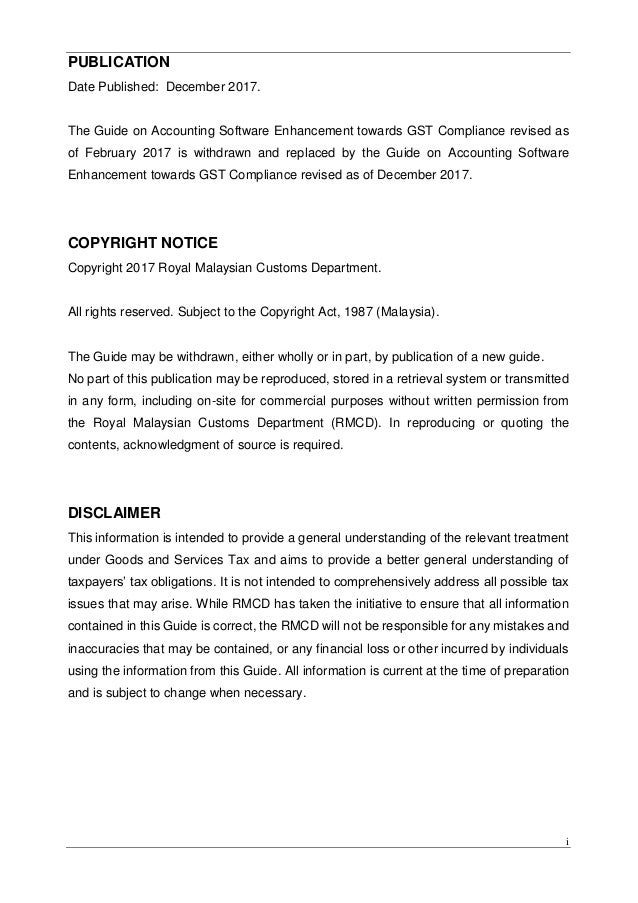 PUBLICATION
Date Published: December 2017.

The Guide on Accounting Software Enhancement towards GST Compliance revised as of February 2017 is withdrawn and replaced by the Guide on Accounting Software Enhancement towards GST Compliance revised as of December 2017.

COPYRIGHT NOTICE
Copyright 2017 Royal Malaysian Customs Department.

All rights reserved. Subject to the Copyright Act, 1987 (Malaysia).

The Guide may be withdrawn, either wholly or in part, by publication of a new guide.
No part of this publication may be reproduced, stored in a retrieval system or transmitted in any form, including on-site for commercial purposes without written permission from the Royal Malaysian Customs Department (RMCD). In reproducing or quoting the contents, acknowledgment of source is required.

DISCLAIMER
This information is intended to provide a general understanding of the relevant treatment under Goods and Services Tax and aims to provide a better general understanding of taxpayers' tax obligations. It is not intended to comprehensively address all possible tax issues that may arise. While RMCD has taken the initiative to ensure that all information contained in this Guide is correct, the RMCD will not be responsible for any mistakes and inaccuracies that may be contained, or any financial loss or other incurred by individuals using the information from this Guide. All information is current at the time of preparation and is subject to change when necessary.

i